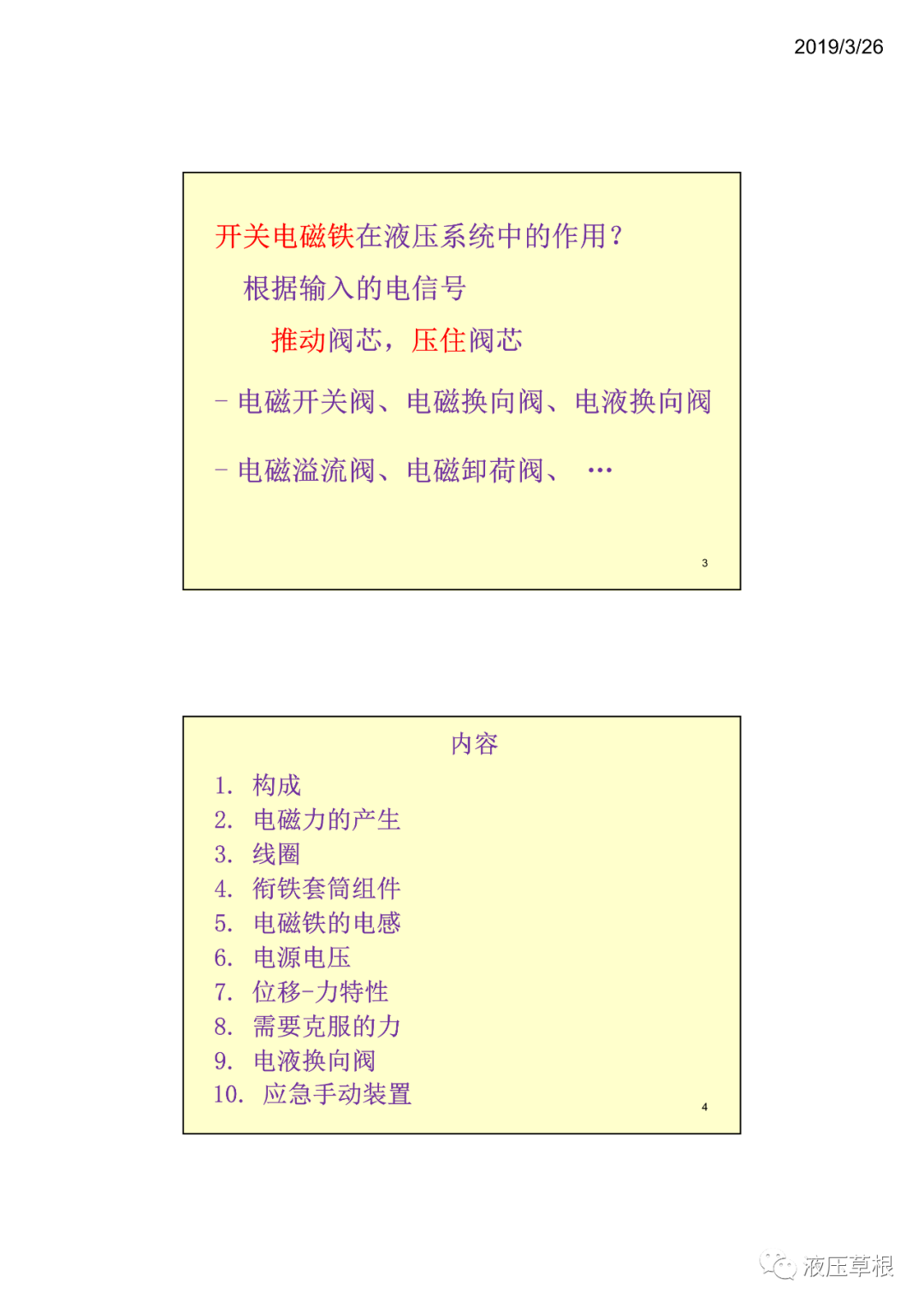 2019/3/26

开关电磁铁在液压系统中的作用？

根据输入的电信号

推动阀芯，压住阀芯

– 电磁开关阀、电磁换向阀、电液换向阀

– 电磁溢流阀、电磁卸荷阀、 …

3

内容

1. 构成
2. 电磁力的产生
3. 线圈
4. 衔铁套筒组件
5. 电磁铁的电感
6. 电源电压
7. 位移-力特性
8. 需要克服的力
9. 电液换向阀
10. 应急手动装置

4

液压草根